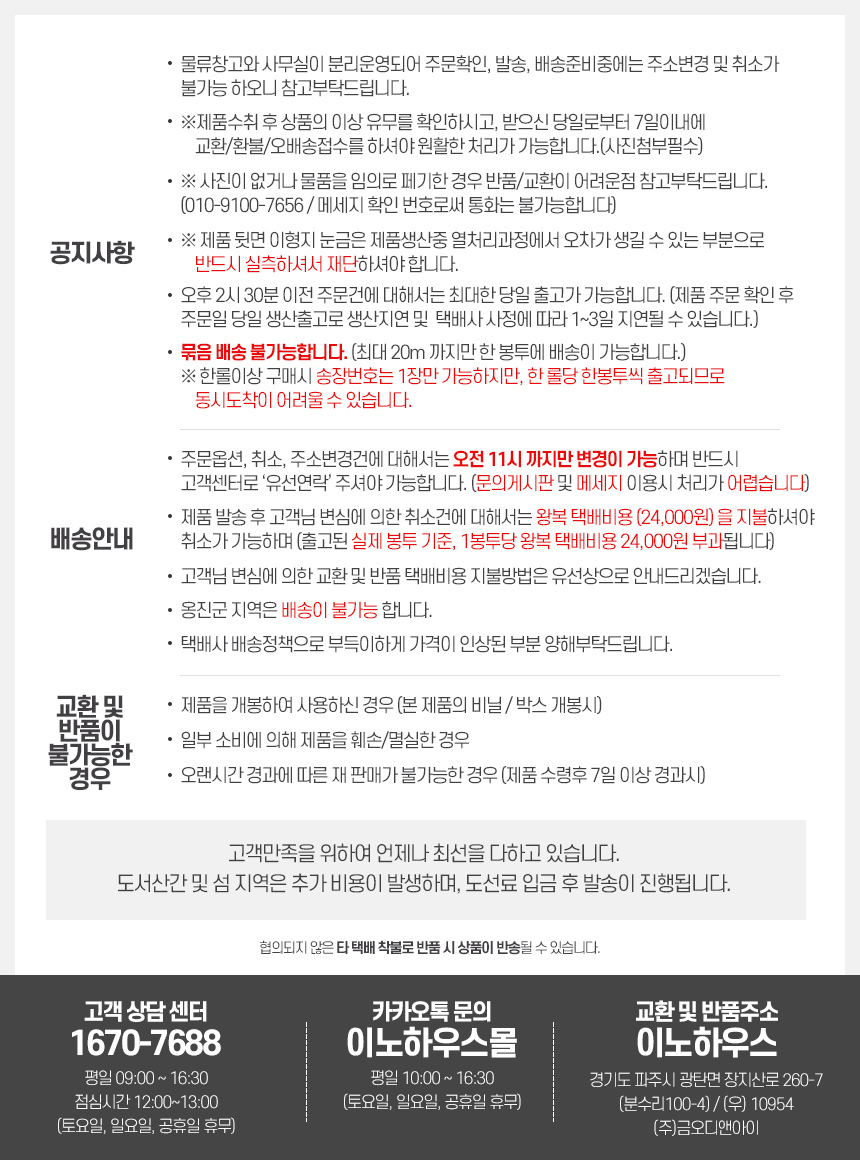 공지사항

• 물류창고와 사무실이 분리운영되어 주문확인, 발송, 배송준비중에는 주소변경 및 취소가 불가능 하오니 참고부탁드립니다.

• ※제품수취 후 상품의 이상 유무를 확인하시고, 받으신 당일로부터 7일이내에 교환/환불/오배송접수를 하셔야 원활한 처리가 가능합니다.(사진첨부필수)

• ※ 사진이 없거나 물품을 임의로 폐기한 경우 반품/교환이 어려운점 참고부탁드립니다. (010-9100-7656 / 메세지 확인 번호로써 통화는 불가능합니다)

• ※ 제품 뒷면 이형지 눈금은 제품생산중 열처리과정에서 오차가 생길 수 있는 부분으로 반드시 실측하셔서 재단하셔야 합니다.

• 오후 2시 30분 이전 주문건에 대해서는 최대한 당일 출고가 가능합니다. (제품 주문 확인 후 주문일 당일 생산출고로 생산지연 및 택배사 사정에 따라 1~3일 지연될 수 있습니다.)

• 묶음 배송 불가능합니다. (최대 20m 까지만 한 봉투에 배송이 가능합니다.)
※ 한롤이상 구매시 송장번호는 1장만 가능하지만, 한 롤당 한봉투씩 출고되므로 동시도착이 어려울 수 있습니다.

배송안내

• 주문옵션, 취소, 주소변경건에 대해서는 오전 11시 까지만 변경이 가능하며 반드시 고객센터로 '유선연락' 주셔야 가능합니다. (문의게시판 및 메세지 이용시 처리가 어렵습니다)

• 제품 발송 후 고객님 변심에 의한 취소건에 대해서는 왕복 택배비용 (24,000원) 을 지불하셔야 취소가 가능하며 (출고된 실제 봉투 기준, 1봉투당 왕복 택배비용 24,000원 부과됩니다)

• 고객님 변심에 의한 교환 및 반품 택배비용 지불방법은 유선상으로 안내드리겠습니다.

• 옹진군 지역은 배송이 불가능 합니다.

• 택배사 배송정책으로 부득이하게 가격이 인상된 부분 양해부탁드립니다.

교환 및 반품이 불가능한 경우

• 제품을 개봉하여 사용하신 경우 (본 제품의 비닐 / 박스 개봉시)

• 일부 소비에 의해 제품을 훼손/멸실한 경우

• 오랜시간 경과에 따른 재 판매가 불가능한 경우 (제품 수령후 7일 이상 경과시)

고객만족을 위하여 언제나 최선을 다하고 있습니다.
도서산간 및 섬 지역은 추가 비용이 발생하며, 도선료 입금 후 발송이 진행됩니다.

협의되지 않은 타 택배 착불로 반품 시 상품이 반송될 수 있습니다.

고객 상담 센터
1670-7688
평일 09:00 ~ 16:30
점심시간 12:00~13:00
(토요일, 일요일, 공휴일 휴무)

카카오톡 문의
이노하우스몰
평일 10:00 ~ 16:30
(토요일, 일요일, 공휴일 휴무)

교환 및 반품주소
이노하우스
경기도 파주시 광탄면 장지산로 260-7
(분수리100-4) / (우) 10954
(주)금오디앤아이